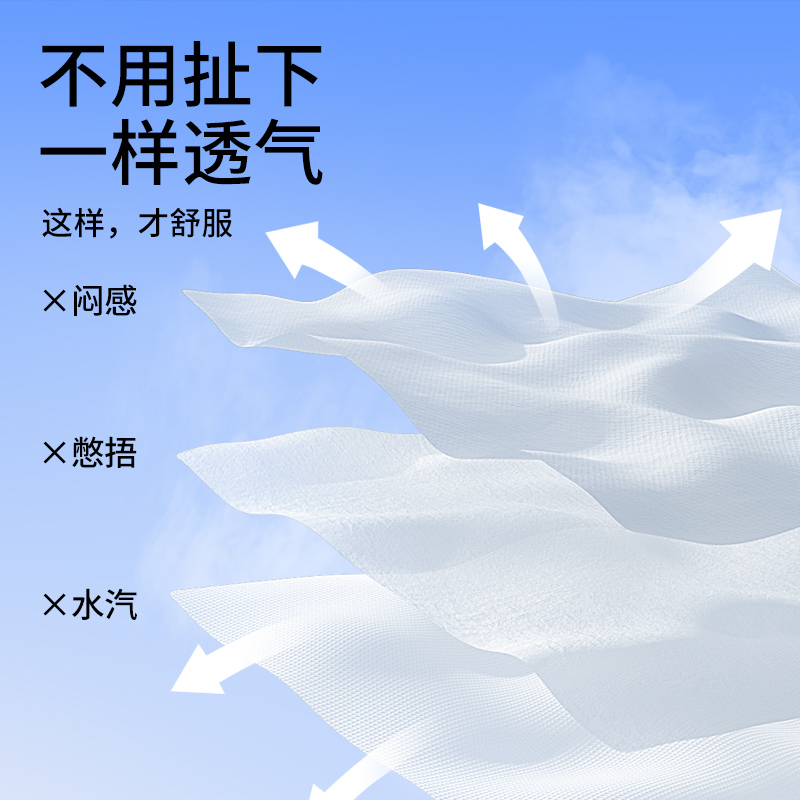 不用扯下
一样透气

这样，才舒服

×闷感

×憋捂

×水汽